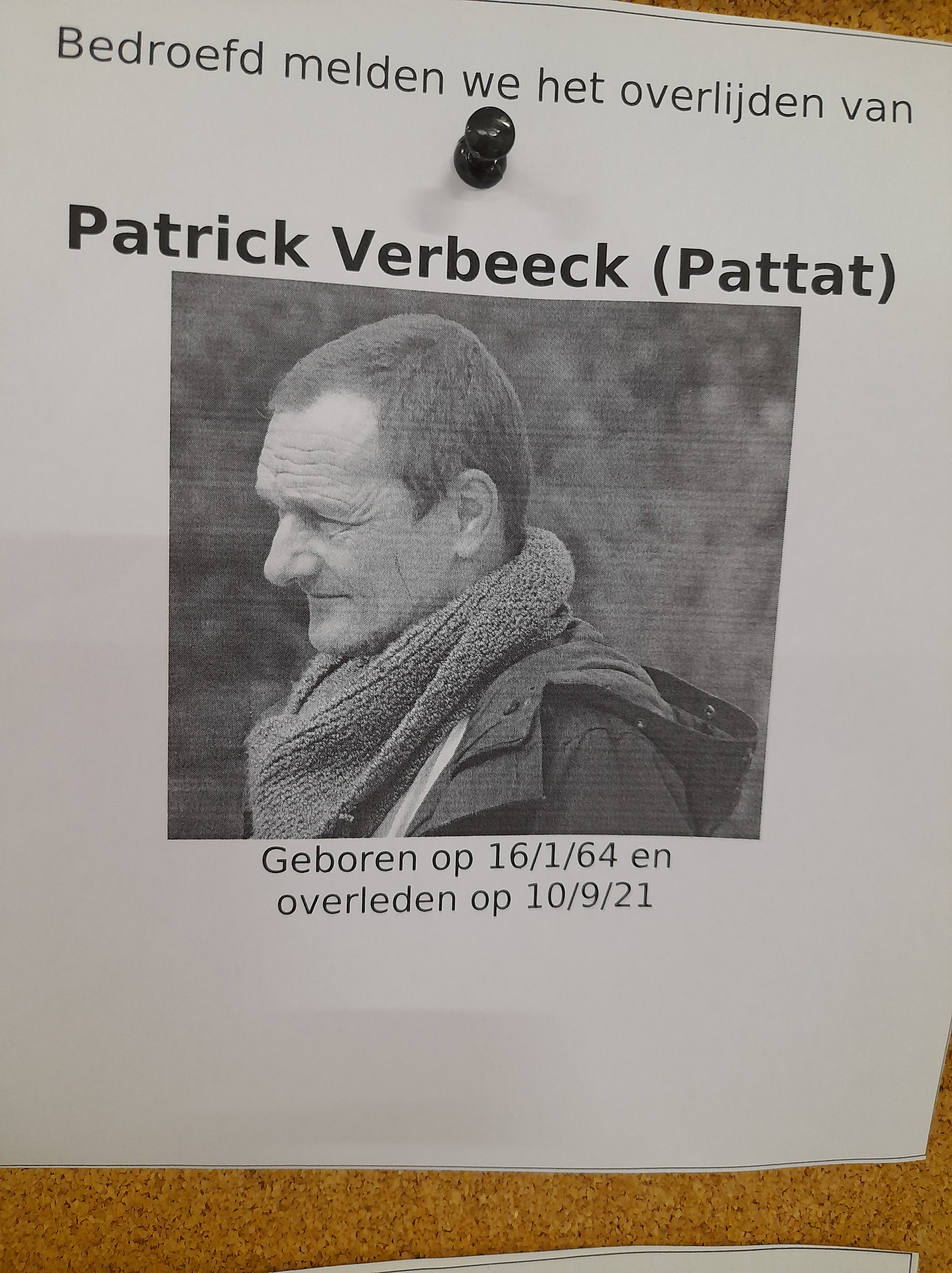 Bedroefd melden we het overlijden van

Patrick Verbeeck (Pattat)

Geboren op 16/1/64 en overleden op 10/9/21